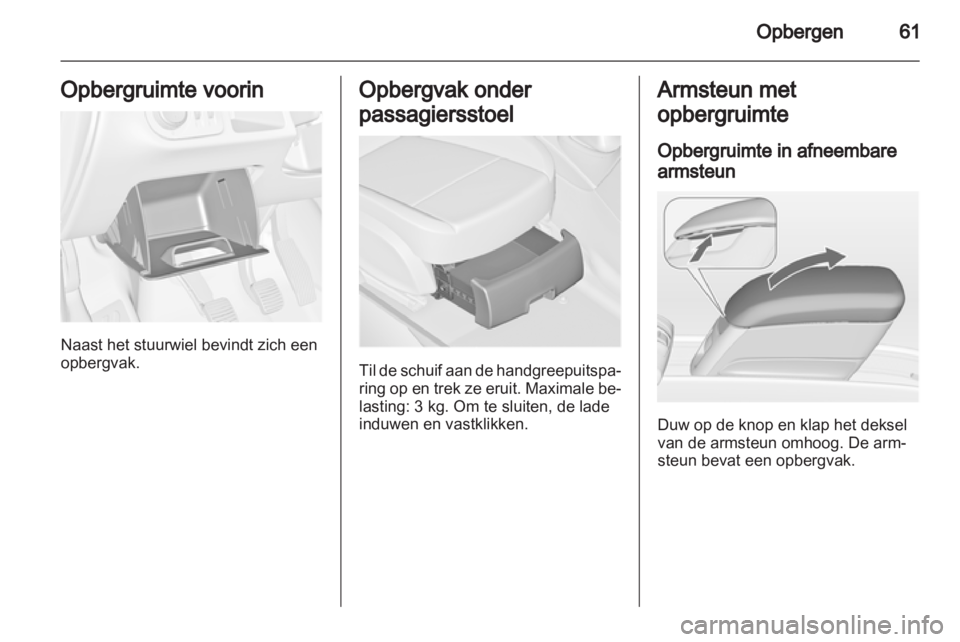 Opbergen 61

Opbergruimte voorin

Naast het stuurwiel bevindt zich een opbergvak.

Opbergvak onder passagiersstoel

Til de schuif aan de handgreepuitsparing op en trek ze eruit. Maximale belasting: 3 kg. Om te sluiten, de lade induwen en vastklikken.

Armsteun met opbergruimte

Opbergruimte in afneembare armsteun

Duw op de knop en klap het deksel van de armsteun omhoog. De armsteun bevat een opbergvak.

carmanualsonline.info